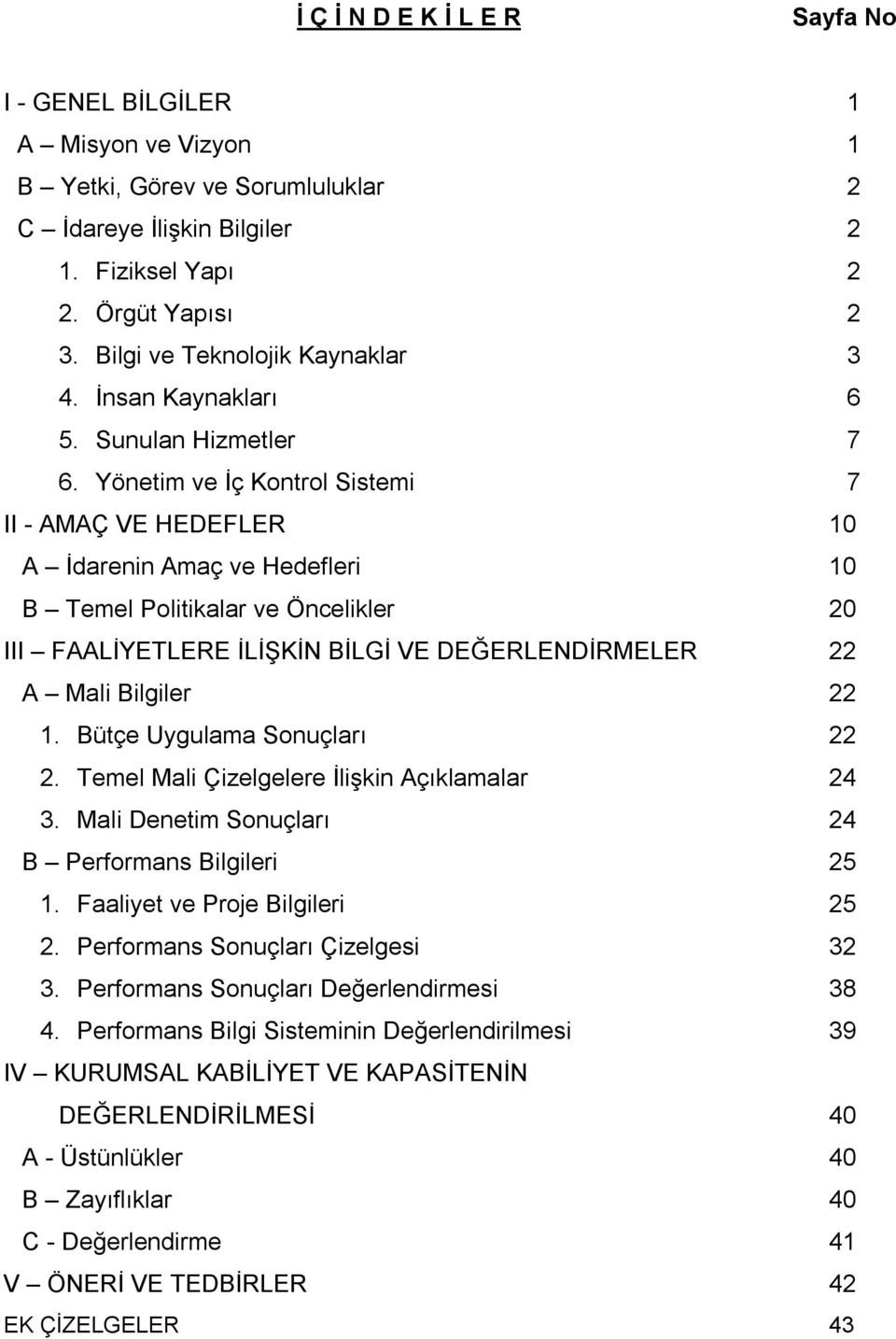 İ Ç İ N D E K İ L E R Sayfa No

I - GENEL BİLGİLER 1
A – Misyon ve Vizyon 1
B – Yetki, Görev ve Sorumluluklar 2
C – İdareye İlişkin Bilgiler 2
1. Fiziksel Yapı 2
2. Örgüt Yapısı 2
3. Bilgi ve Teknolojik Kaynaklar 3
4. İnsan Kaynakları 6
5. Sunulan Hizmetler 7
6. Yönetim ve İç Kontrol Sistemi 7
II - AMAÇ VE HEDEFLER 10
A – İdarenin Amaç ve Hedefleri 10
B – Temel Politikalar ve Öncelikler 20
III – FAALİYETLERE İLİŞKİN BİLGİ VE DEĞERLENDİRMELER 22
A – Mali Bilgiler 22
1. Bütçe Uygulama Sonuçları 22
2. Temel Mali Çizelgelere İlişkin Açıklamalar 24
3. Mali Denetim Sonuçları 24
B – Performans Bilgileri 25
1. Faaliyet ve Proje Bilgileri 25
2. Performans Sonuçları Çizelgesi 32
3. Performans Sonuçları Değerlendirmesi 38
4. Performans Bilgi Sisteminin Değerlendirilmesi 39
IV – KURUMSAL KABİLİYET VE KAPASİTENİN DEĞERLENDİRİLMESİ 40
A - Üstünlükler 40
B – Zayıflıklar 40
C - Değerlendirme 41
V – ÖNERİ VE TEDBİRLER 42
EK ÇİZELGELER 43